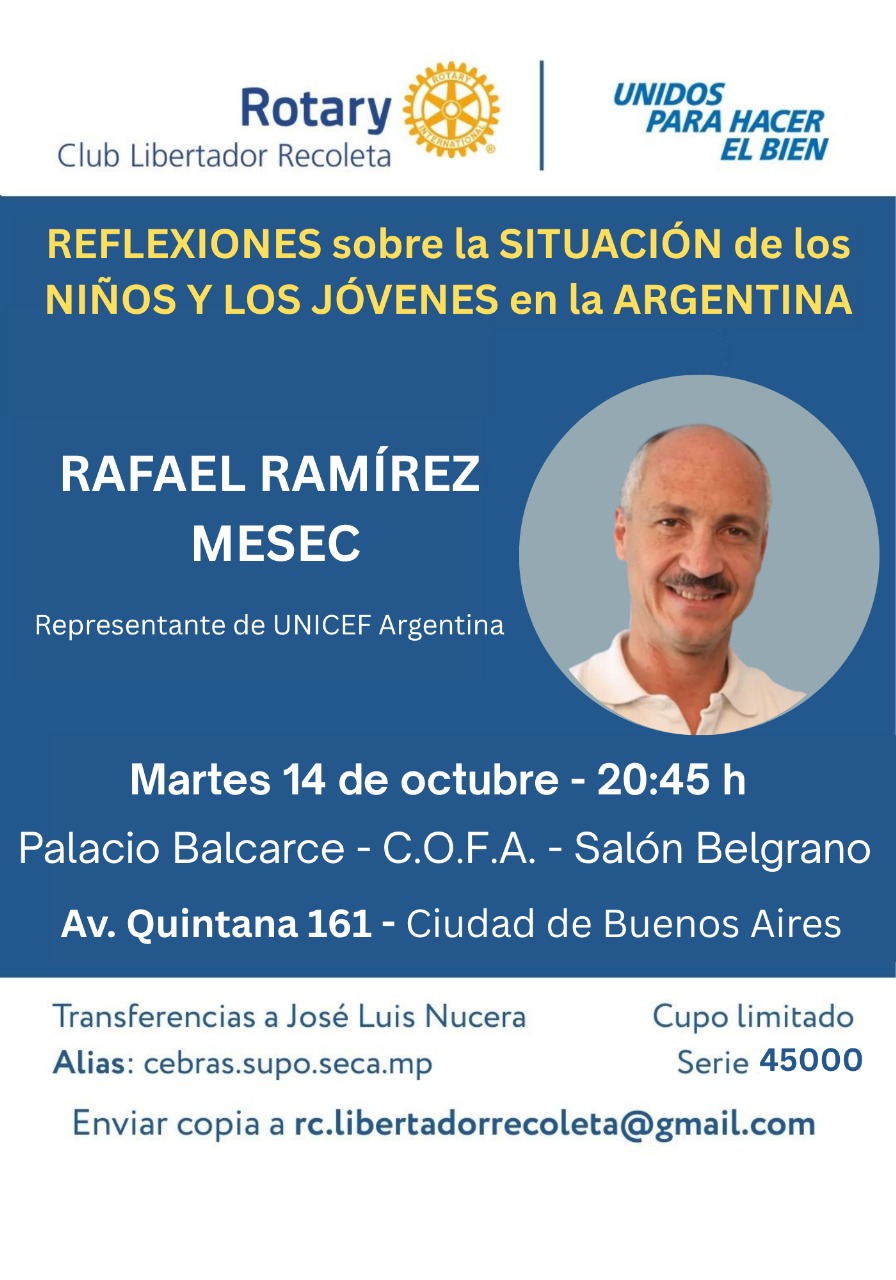 Rotary
Club Libertador Recoleta

UNIDOS
PARA HACER
EL BIEN

REFLEXIONES sobre la SITUACIÓN de los NIÑOS Y LOS JÓVENES en la ARGENTINA

RAFAEL RAMÍREZ MESEC

Representante de UNICEF Argentina

Martes 14 de octubre - 20:45 h

Palacio Balcarce - C.O.F.A. - Salón Belgrano

Av. Quintana 161 - Ciudad de Buenos Aires

Transferencias a José Luis Nucera
Alias: cebras.supo.seca.mp

Cupo limitado
Serie 45000

Enviar copia a rc.libertadorrecoleta@gmail.com